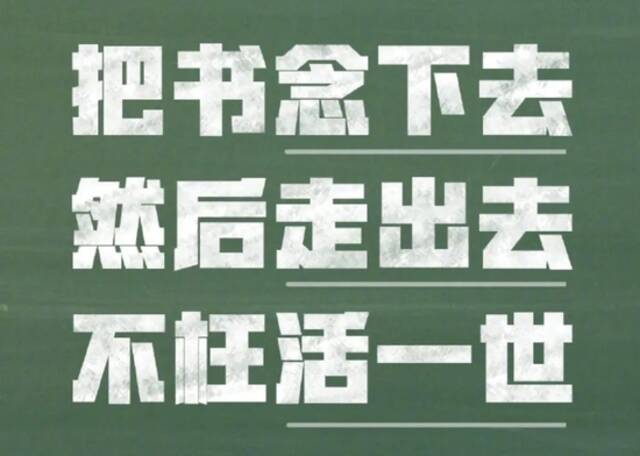 把书念下去
然后走出去
不枉活一世